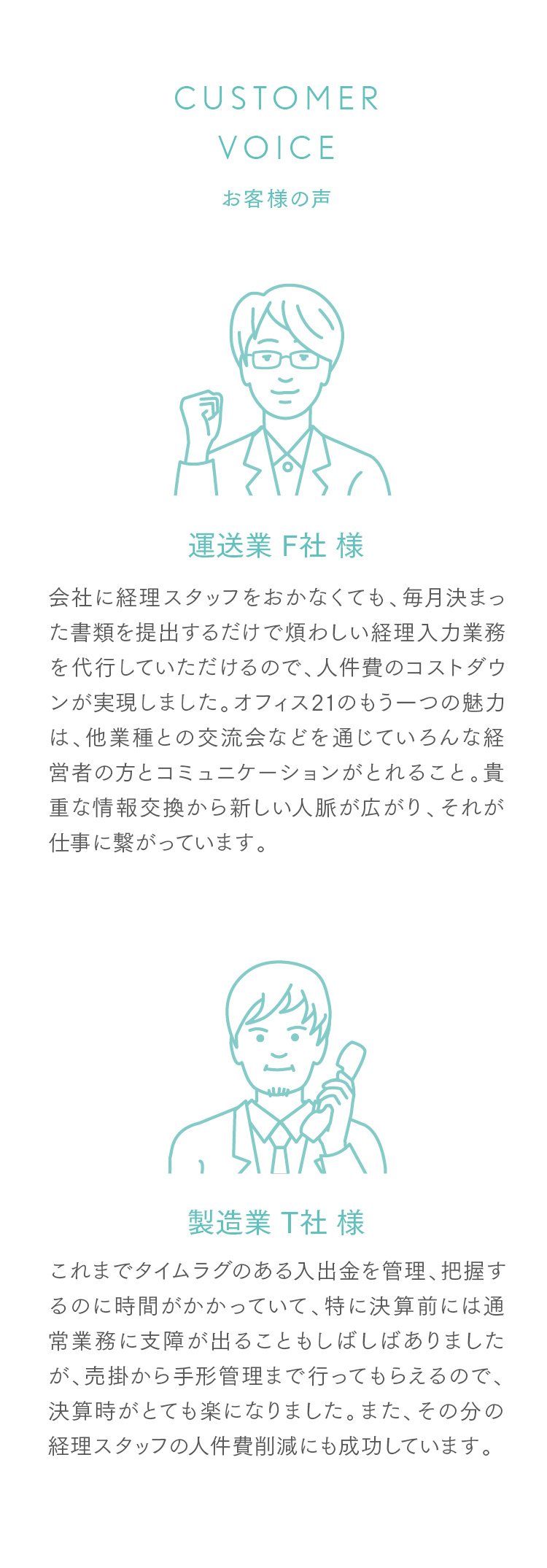 CUSTOMER
VOICE
お客様の声

運送業 F社 様

会社に経理スタッフをおかなくても、毎月決まった書類を提出するだけで煩わしい経理入力業務を代行していただけるので、人件費のコストダウンが実現しました。オフィス21のもう一つの魅力は、他業種との交流会などを通じていろんな経営者の方とコミュニケーションがとれること。貴重な情報交換から新しい人脈が広がり、それが仕事に繋がっています。

製造業 T社 様

これまでタイムラグのある入出金を管理、把握するのに時間がかかっていて、特に決算前には通常業務に支障が出ることもしばしばありましたが、売掛から手形管理まで行ってもらえるので、決算時がとても楽になりました。また、その分の経理スタッフの人件費削減にも成功しています。